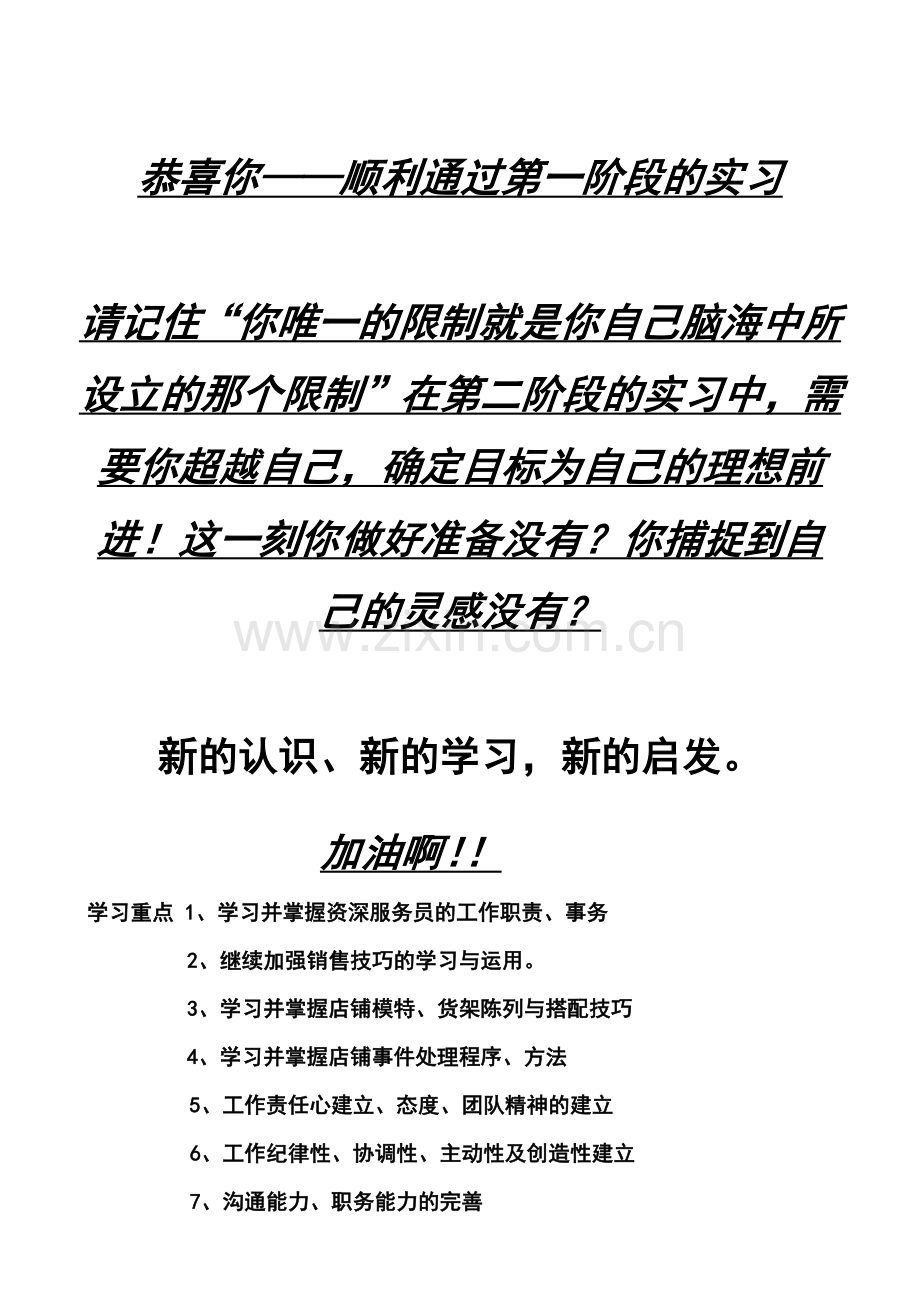 恭喜你——顺利通过第一阶段的实习

请记住“你唯一的限制就是你自己脑海中所设立的那个限制”在第二阶段的实习中，需要你超越自己，确定目标为自己的理想前进！这一刻你做好准备没有？你捕捉到自己的灵感没有？

www.zixin.com.cn

新的认识、新的学习，新的启发。

加油啊!!

学习重点 1、学习并掌握资深服务员的工作职责、事务

2、继续加强销售技巧的学习与运用。

3、学习并掌握店铺模特、货架陈列与搭配技巧

4、学习并掌握店铺事件处理程序、方法

5、工作责任心建立、态度、团队精神的建立

6、工作纪律性、协调性、主动性及创造性建立

7、沟通能力、职务能力的完善